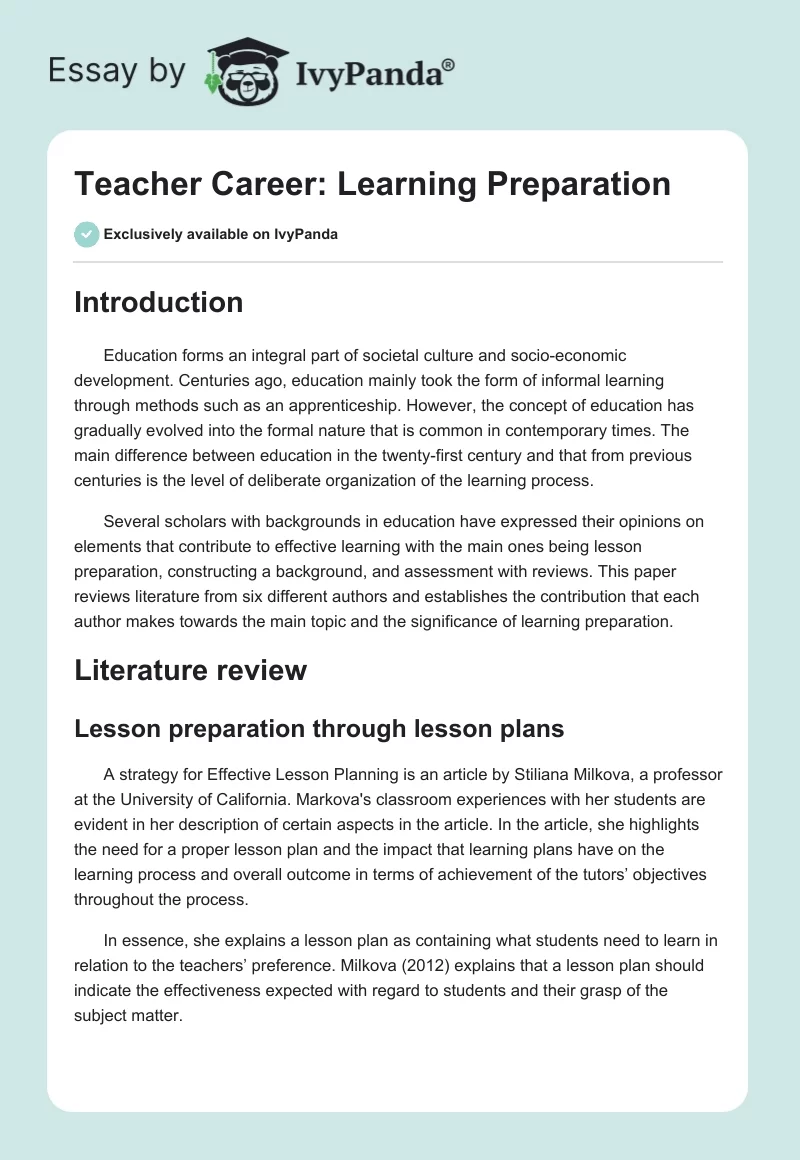 Essay by IvyPanda®

Teacher Career: Learning Preparation

Exclusively available on IvyPanda

Introduction

Education forms an integral part of societal culture and socio-economic development. Centuries ago, education mainly took the form of informal learning through methods such as an apprenticeship. However, the concept of education has gradually evolved into the formal nature that is common in contemporary times. The main difference between education in the twenty-first century and that from previous centuries is the level of deliberate organization of the learning process.

Several scholars with backgrounds in education have expressed their opinions on elements that contribute to effective learning with the main ones being lesson preparation, constructing a background, and assessment with reviews. This paper reviews literature from six different authors and establishes the contribution that each author makes towards the main topic and the significance of learning preparation.

Literature review

Lesson preparation through lesson plans

A strategy for Effective Lesson Planning is an article by Stiliana Milkova, a professor at the University of California. Markova's classroom experiences with her students are evident in her description of certain aspects in the article. In the article, she highlights the need for a proper lesson plan and the impact that learning plans have on the learning process and overall outcome in terms of achievement of the tutors' objectives throughout the process.

In essence, she explains a lesson plan as containing what students need to learn in relation to the teachers' preference. Milkova (2012) explains that a lesson plan should indicate the effectiveness expected with regard to students and their grasp of the subject matter.